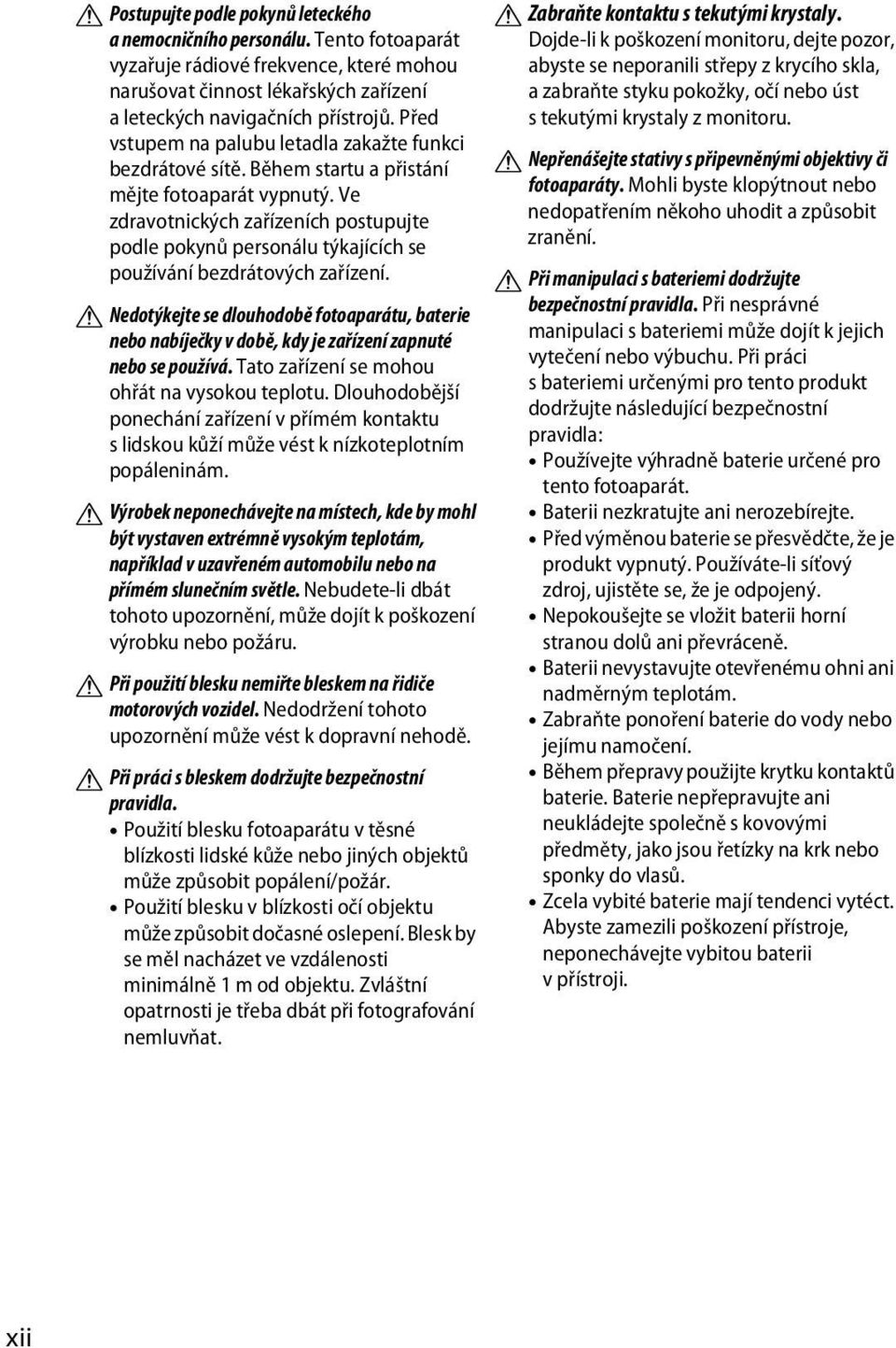 Postupujte podle pokynů leteckého a nemocničního personálu. Tento fotoaparát vyzařuje rádiové frekvence, které mohou narušovat činnost lékařských zařízení a leteckých navigačních přístrojů. Před vstupem na palubu letadla zakažte funkci bezdrátové sítě. Během startu a přistání mějte fotoaparát vypnutý. Ve zdravotnických zařízeních postupujte podle pokynů personálu týkajících se používání bezdrátových zařízení.

Nedotýkejte se dlouhodobě fotoaparátu, baterie nebo nabíječky v době, kdy je zařízení zapnuté nebo se používá. Tato zařízení se mohou ohřát na vysokou teplotu. Dlouhodobější ponechání zařízení v přímém kontaktu s lidskou kůží může vést k nízkoteplotním popáleninám.

Výrobek neponechávejte na místech, kde by mohl být vystaven extrémně vysokým teplotám, například v uzavřeném automobilu nebo na přímém slunečním světle. Nebudete-li dbát tohoto upozornění, může dojít k poškození výrobku nebo požáru.

Při použití blesku nemiřte bleskem na řidiče motorových vozidel. Nedodržení tohoto upozornění může vést k dopravní nehodě.

Při práci s bleskem dodržujte bezpečnostní pravidla.
• Použití blesku fotoaparátu v těsné blízkosti lidské kůže nebo jiných objektů může způsobit popálení/požár.
• Použití blesku v blízkosti očí objektu může způsobit dočasné oslepení. Blesk by se měl nacházet ve vzdálenosti minimálně 1 m od objektu. Zvláštní opatrnosti je třeba dbát při fotografování nemluvňat.

Zabraňte kontaktu s tekutými krystaly. Dojde-li k poškození monitoru, dejte pozor, abyste se neporanili střepy z krycího skla, a zabraňte styku pokožky, očí nebo úst s tekutými krystaly z monitoru.

Nepřenášejte stativy s připevněnými objektivy či fotoaparáty. Mohli byste klopýtnout nebo nedopatřením někoho uhodit a způsobit zranění.

Při manipulaci s bateriemi dodržujte bezpečnostní pravidla. Při nesprávné manipulaci s bateriemi může dojít k jejich vytečení nebo výbuchu. Při práci s bateriemi určenými pro tento produkt dodržujte následující bezpečnostní pravidla:
• Používejte výhradně baterie určené pro tento fotoaparát.
• Baterii nezkratujte ani nerozebírejte.
• Před výměnou baterie se přesvědčte, že je produkt vypnutý. Používáte-li síťový zdroj, ujistěte se, že je odpojený.
• Nepokoušejte se vložit baterii horní stranou dolů ani převráceně.
• Baterii nevystavujte otevřenému ohni ani nadměrným teplotám.
• Zabraňte ponoření baterie do vody nebo jejímu namočení.
• Během přepravy použijte krytku kontaktů baterie. Baterie nepřepravujte ani neukládejte společně s kovovými předměty, jako jsou řetízky na krk nebo sponky do vlasů.
• Zcela vybité baterie mají tendenci vytéct. Abyste zamezili poškození přístroje, neponechávejte vybitou baterii v přístroji.

xii